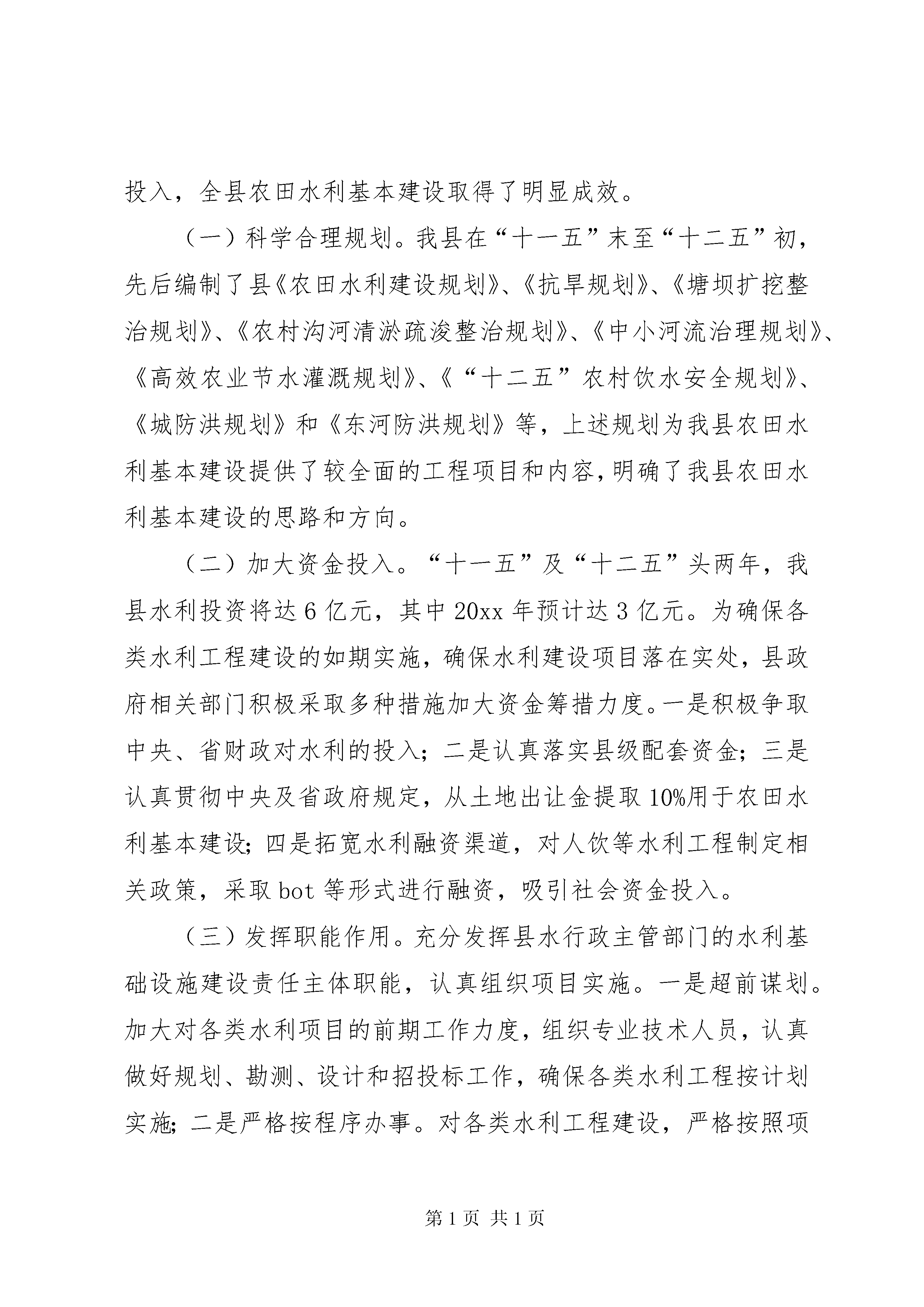 投入，全县农田水利基本建设取得了明显成效。

（一）科学合理规划。我县在“十一五”末至“十二五”初，先后编制了县《农田水利建设规划》、《抗旱规划》、《塘坝扩挖整治规划》、《农村沟河清淤疏浚整治规划》、《中小河流治理规划》、《高效农业节水灌溉规划》、《“十二五”农村饮水安全规划》、《城防洪规划》和《东河防洪规划》等，上述规划为我县农田水利基本建设提供了较全面的工程项目和内容，明确了我县农田水利基本建设的思路和方向。

（二）加大资金投入。“十一五”及“十二五”头两年，我县水利投资将达6亿元，其中20xx年预计达3亿元。为确保各类水利工程建设的如期实施，确保水利建设项目落在实处，县政府相关部门积极采取多种措施加大资金筹措力度。一是积极争取中央、省财政对水利的投入；二是认真落实县级配套资金；三是认真贯彻中央及省政府规定，从土地出让金提取10%用于农田水利基本建设；四是拓宽水利融资渠道，对人饮等水利工程制定相关政策，采取bot等形式进行融资，吸引社会资金投入。

（三）发挥职能作用。充分发挥县水行政主管部门的水利基础设施建设责任主体职能，认真组织项目实施。一是超前谋划。加大对各类水利项目的前期工作力度，组织专业技术人员，认真做好规划、勘测、设计和招投标工作，确保各类水利工程按计划实施；二是严格按程序办事。对各类水利工程建设，严格按照项

第1页 共1页